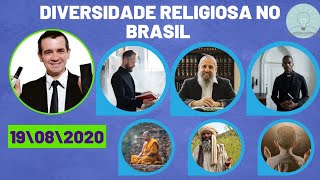 DIVERSIDADE RELIGIOSA NO BRASIL

19\08\2020